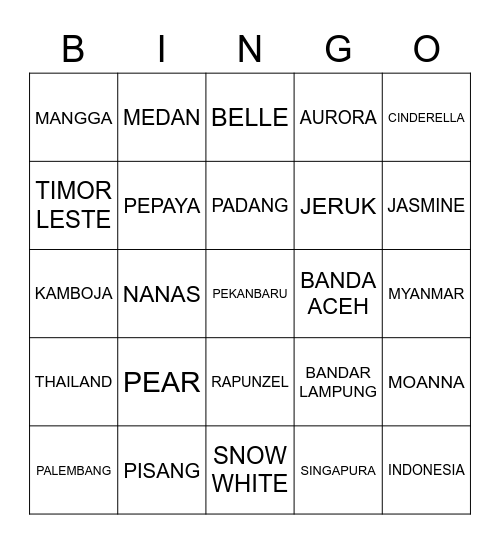 | B | I | N | G | O |
|---|---|---|---|---|
| MANGGA | MEDAN | BELLE | AURORA | CINDERELLA |
| TIMOR LESTE | PEPAYA | PADANG | JERUK | JASMINE |
| KAMBOJA | NANAS | PEKANBARU | BANDA ACEH | MYANMAR |
| THAILAND | PEAR | RAPUNZEL | BANDAR LAMPUNG | MOANNA |
| PALEMBANG | PISANG | SNOW WHITE | SINGAPURA | INDONESIA |